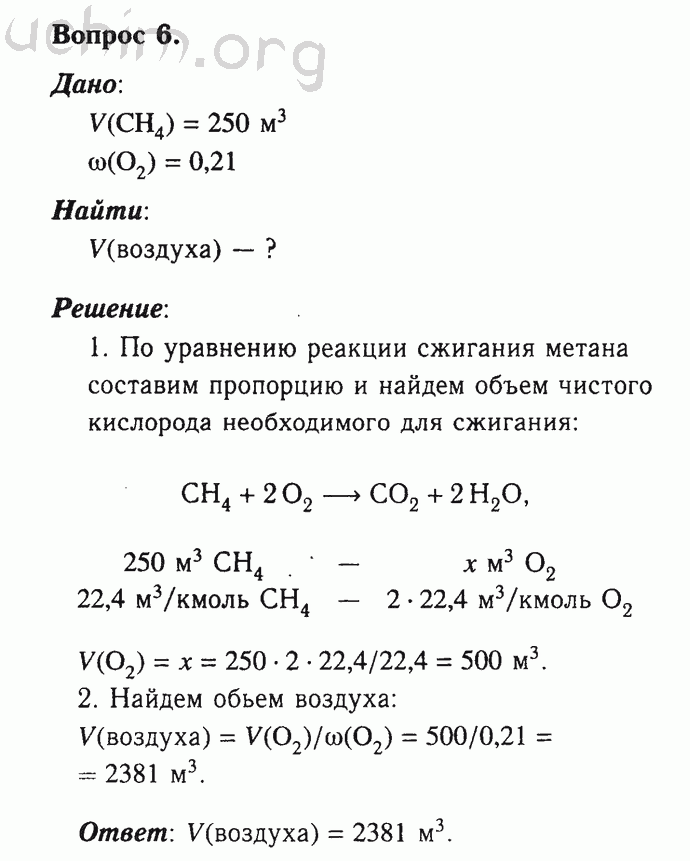 uchim.org

Вопрос 6.

Дано:
$V(CH_4) = 250$ м$^3$
$\omega(O_2) = 0,21$

Найти:
$V$(воздуха) — ?

Решение:
1. По уравнению реакции сжигания метана составим пропорцию и найдем объем чистого кислорода необходимого для сжигания:

$CH_4 + 2O_2 \longrightarrow CO_2 + 2H_2O$,

250 м$^3$ $CH_4$ — $x$ м$^3$ $O_2$
22,4 м$^3$/кмоль $CH_4$ — $2 \cdot 22,4$ м$^3$/кмоль $O_2$

$V(O_2) = x = 250 \cdot 2 \cdot 22,4/22,4 = 500$ м$^3$.
2. Найдем обьем воздуха:
$V$(воздуха) $= V(O_2)/\omega(O_2) = 500/0,21 =$
$= 2381$ м$^3$.

Ответ: $V$(воздуха) $= 2381$ м$^3$.